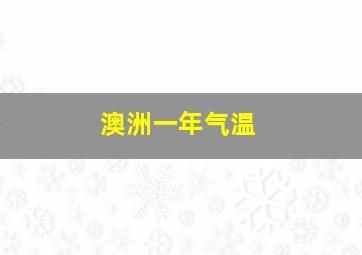 澳洲一年气温